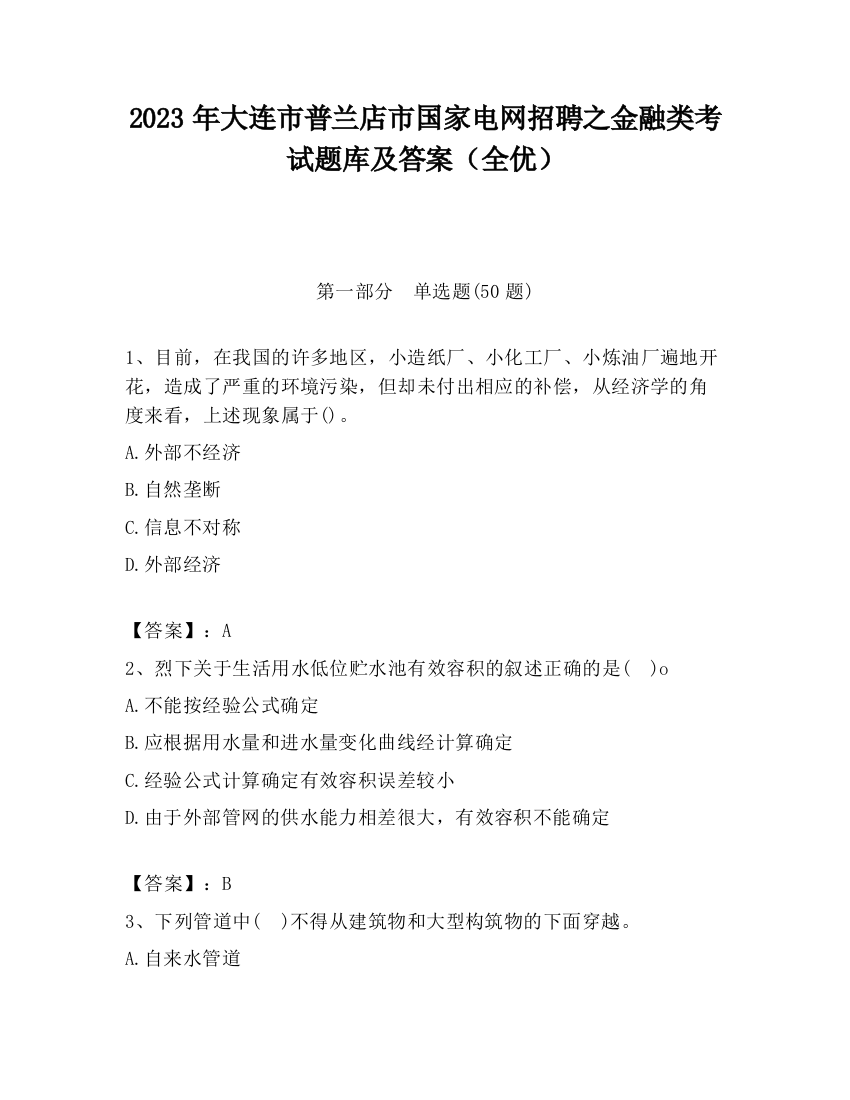 2023 年大连市普兰店市国家电网招聘之金融类考试题库及答案（全优）

第一部分　单选题(50 题)

1、目前，在我国的许多地区，小造纸厂、小化工厂、小炼油厂遍地开花，造成了严重的环境污染，但却未付出相应的补偿，从经济学的角度来看，上述现象属于()。

A.外部不经济

B.自然垄断

C.信息不对称

D.外部经济

【答案】：A

2、烈下关于生活用水低位贮水池有效容积的叙述正确的是(　)o

A.不能按经验公式确定

B.应根据用水量和进水量变化曲线经计算确定

C.经验公式计算确定有效容积误差较小

D.由于外部管网的供水能力相差很大，有效容积不能确定

【答案】：B

3、下列管道中(　)不得从建筑物和大型构筑物的下面穿越。

A.自来水管道